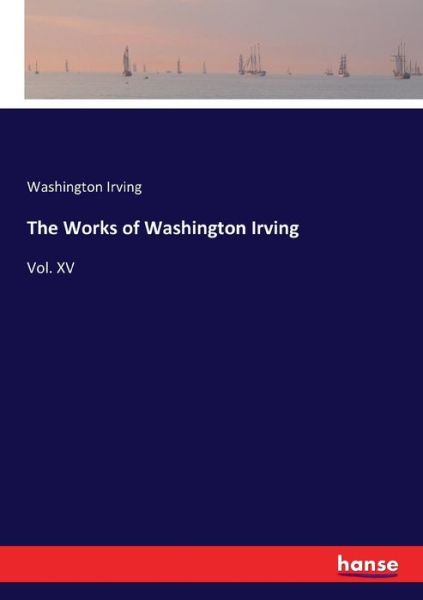 Washington Irving

The Works of Washington Irving

Vol. XV

hanse